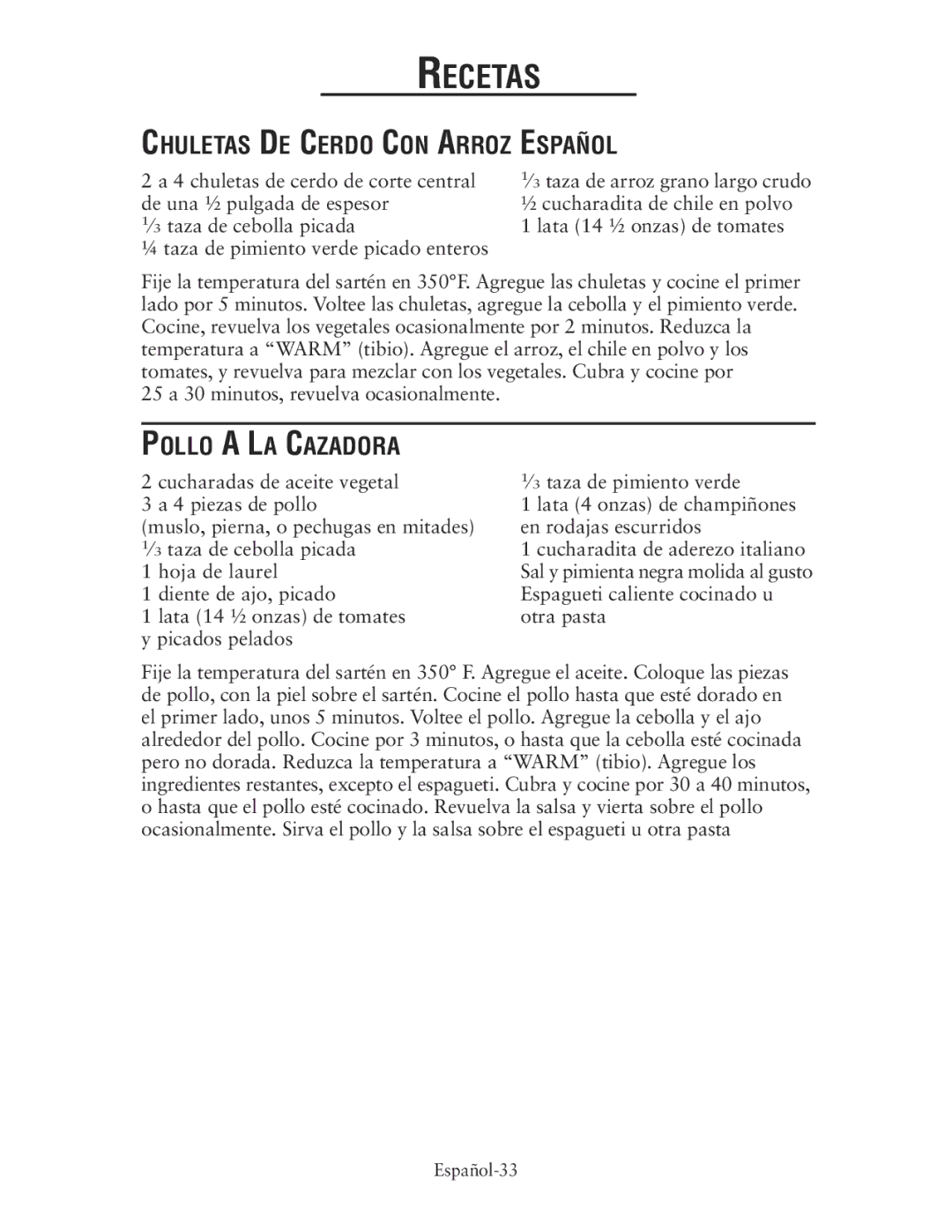 RECETAS

CHULETAS DE CERDO CON ARROZ ESPAÑOL

2 a 4 chuletas de cerdo de corte central de una ½ pulgada de espesor
⅓ taza de cebolla picada
¼ taza de pimiento verde picado enteros

⅓ taza de arroz grano largo crudo
½ cucharadita de chile en polvo
1 lata (14 ½ onzas) de tomates

Fije la temperatura del sartén en 350°F. Agregue las chuletas y cocine el primer lado por 5 minutos. Voltee las chuletas, agregue la cebolla y el pimiento verde. Cocine, revuelva los vegetales ocasionalmente por 2 minutos. Reduzca la temperatura a “WARM” (tibio). Agregue el arroz, el chile en polvo y los tomates, y revuelva para mezclar con los vegetales. Cubra y cocine por 25 a 30 minutos, revuelva ocasionalmente.

POLLO A LA CAZADORA

2 cucharadas de aceite vegetal
3 a 4 piezas de pollo (muslo, pierna, o pechugas en mitades)
⅓ taza de cebolla picada
1 hoja de laurel
1 diente de ajo, picado
1 lata (14 ½ onzas) de tomates y picados pelados

⅓ taza de pimiento verde
1 lata (4 onzas) de champiñones en rodajas escurridos
1 cucharadita de aderezo italiano
Sal y pimienta negra molida al gusto
Espagueti caliente cocinado u otra pasta

Fije la temperatura del sartén en 350° F. Agregue el aceite. Coloque las piezas de pollo, con la piel sobre el sartén. Cocine el pollo hasta que esté dorado en el primer lado, unos 5 minutos. Voltee el pollo. Agregue la cebolla y el ajo alrededor del pollo. Cocine por 3 minutos, o hasta que la cebolla esté cocinada pero no dorada. Reduzca la temperatura a “WARM” (tibio). Agregue los ingredientes restantes, excepto el espagueti. Cubra y cocine por 30 a 40 minutos, o hasta que el pollo esté cocinado. Revuelva la salsa y vierta sobre el pollo ocasionalmente. Sirva el pollo y la salsa sobre el espagueti u otra pasta

Español-33